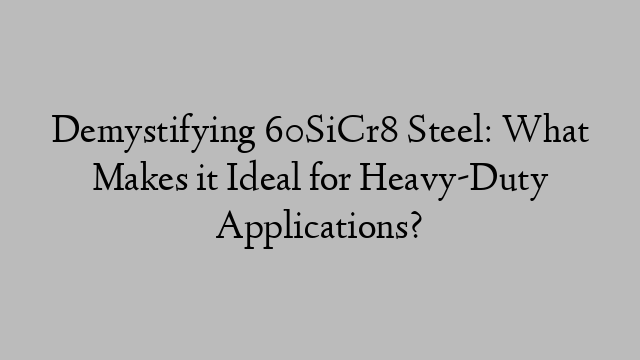 Demystifying 60SiCr8 Steel: What Makes it Ideal for Heavy-Duty Applications?